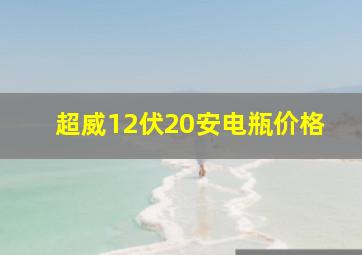 超威12伏20安电瓶价格